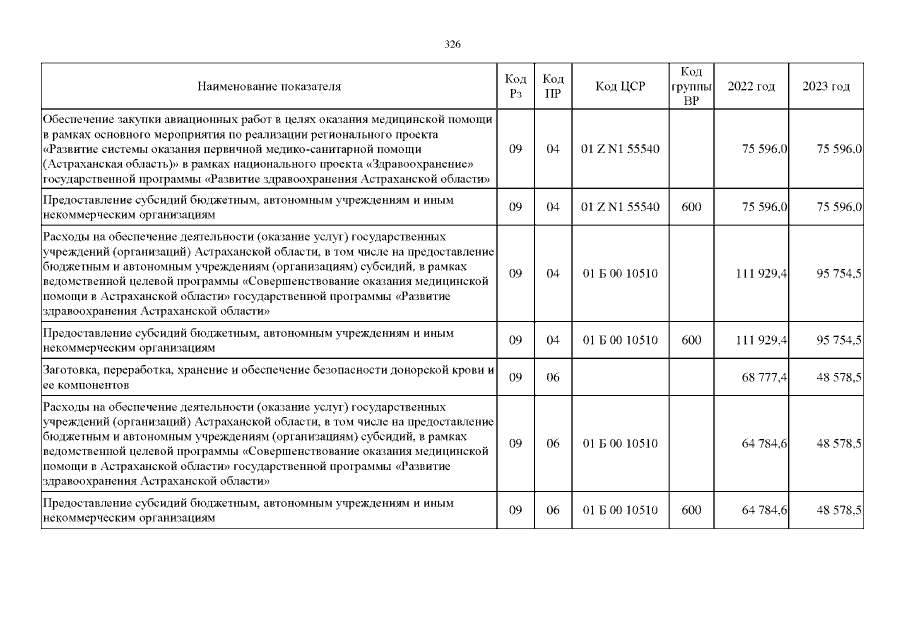 326

| Наименование показателя | Код Рз | Код ПР | Код ЦСР | Код группы ВР | 2022 год | 2023 год |
|---|---|---|---|---|---|---|
| Обеспечение закупки авиационных работ в целях оказания медицинской помощи в рамках основного мероприятия по реализации регионального проекта «Развитие системы оказания первичной медико-санитарной помощи (Астраханская область)» в рамках национального проекта «Здравоохранение» государственной программы «Развитие здравоохранения Астраханской области» | 09 | 04 | 01 Z N1 55540 | | 75 596,0 | 75 596,0 |
| Предоставление субсидий бюджетным, автономным учреждениям и иным некоммерческим организациям | 09 | 04 | 01 Z N1 55540 | 600 | 75 596,0 | 75 596,0 |
| Расходы на обеспечение деятельности (оказание услуг) государственных учреждений (организаций) Астраханской области, в том числе на предоставление бюджетным и автономным учреждениям (организациям) субсидий, в рамках ведомственной целевой программы «Совершенствование оказания медицинской помощи в Астраханской области» государственной программы «Развитие здравоохранения Астраханской области» | 09 | 04 | 01 Б 00 10510 | | 111 929,4 | 95 754,5 |
| Предоставление субсидий бюджетным, автономным учреждениям и иным некоммерческим организациям | 09 | 04 | 01 Б 00 10510 | 600 | 111 929,4 | 95 754,5 |
| Заготовка, переработка, хранение и обеспечение безопасности донорской крови и ее компонентов | 09 | 06 | | | 68 777,4 | 48 578,5 |
| Расходы на обеспечение деятельности (оказание услуг) государственных учреждений (организаций) Астраханской области, в том числе на предоставление бюджетным и автономным учреждениям (организациям) субсидий, в рамках ведомственной целевой программы «Совершенствование оказания медицинской помощи в Астраханской области» государственной программы «Развитие здравоохранения Астраханской области» | 09 | 06 | 01 Б 00 10510 | | 64 784,6 | 48 578,5 |
| Предоставление субсидий бюджетным, автономным учреждениям и иным некоммерческим организациям | 09 | 06 | 01 Б 00 10510 | 600 | 64 784,6 | 48 578,5 |